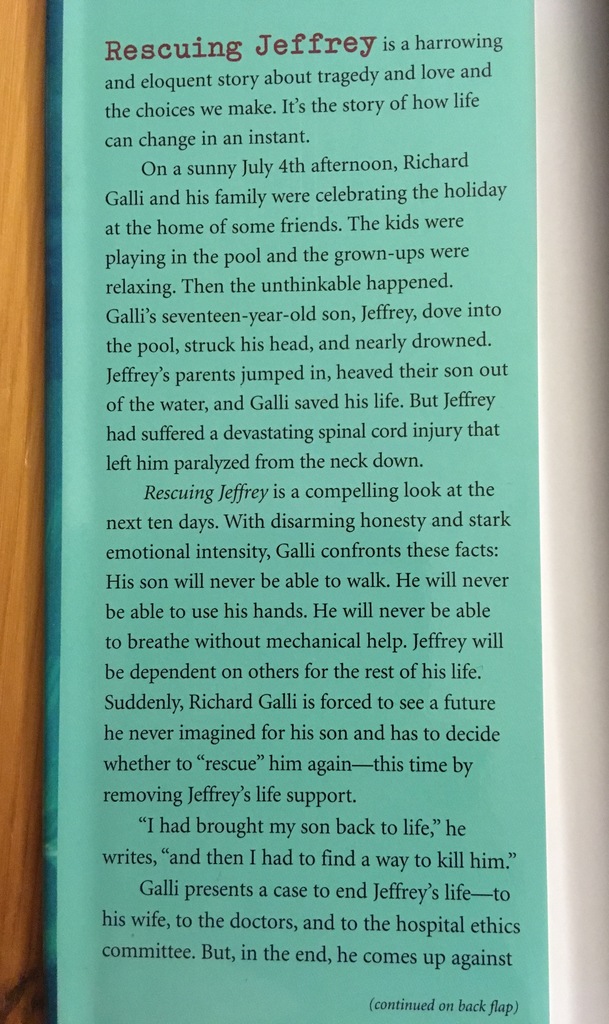 Rescuing Jeffrey is a harrowing and eloquent story about tragedy and love and the choices we make. It's the story of how life can change in an instant.

On a sunny July 4th afternoon, Richard Galli and his family were celebrating the holiday at the home of some friends. The kids were playing in the pool and the grown-ups were relaxing. Then the unthinkable happened. Galli's seventeen-year-old son, Jeffrey, dove into the pool, struck his head, and nearly drowned. Jeffrey's parents jumped in, heaved their son out of the water, and Galli saved his life. But Jeffrey had suffered a devastating spinal cord injury that left him paralyzed from the neck down.

Rescuing Jeffrey is a compelling look at the next ten days. With disarming honesty and stark emotional intensity, Galli confronts these facts: His son will never be able to walk. He will never be able to use his hands. He will never be able to breathe without mechanical help. Jeffrey will be dependent on others for the rest of his life. Suddenly, Richard Galli is forced to see a future he never imagined for his son and has to decide whether to "rescue" him again—this time by removing Jeffrey's life support.

"I had brought my son back to life," he writes, "and then I had to find a way to kill him."

Galli presents a case to end Jeffrey's life—to his wife, to the doctors, and to the hospital ethics committee. But, in the end, he comes up against

(continued on back flap)